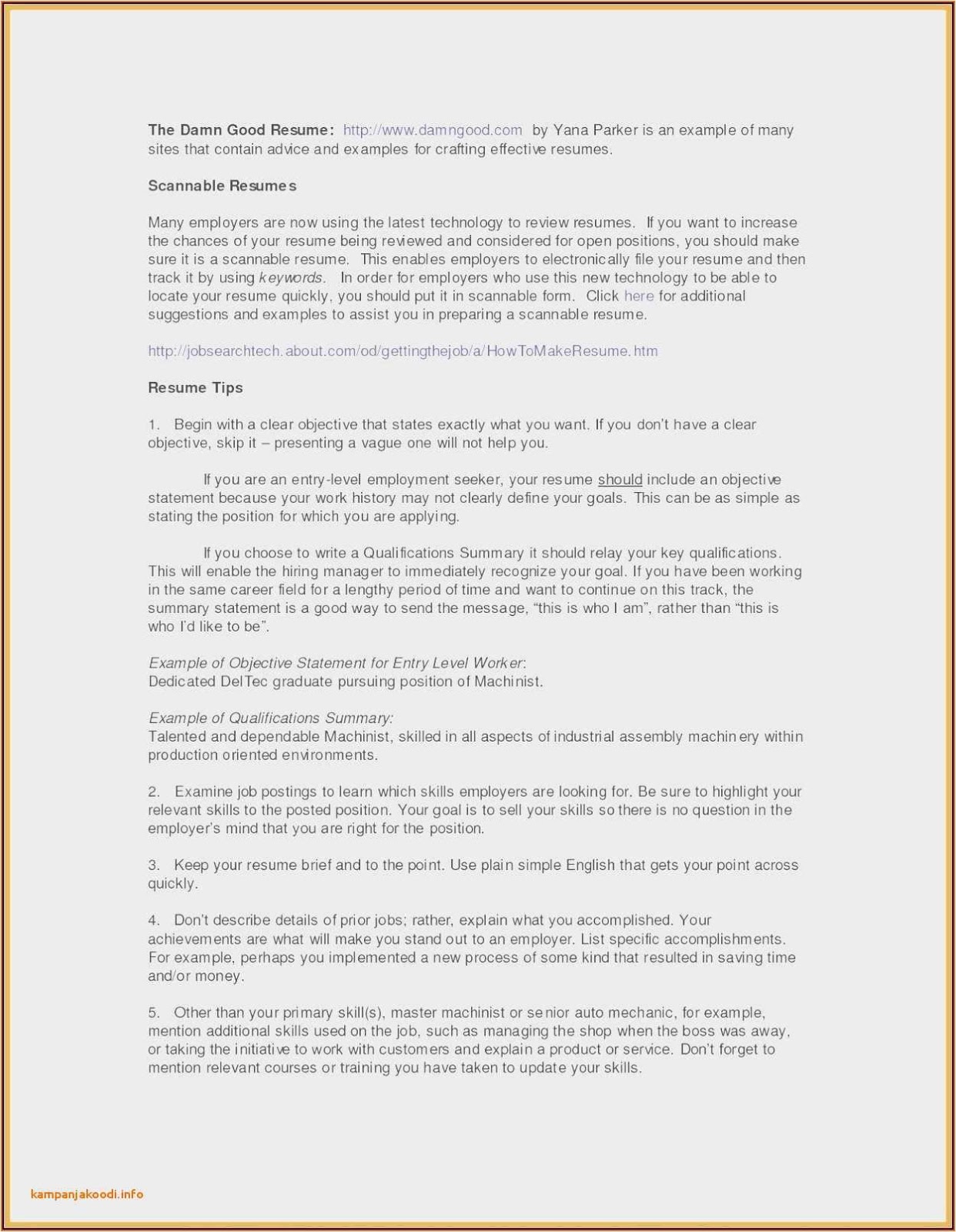 The Damn Good Resume: http://www.damngood.com by Yana Parker is an example of many sites that contain advice and examples for crafting effective resumes.

Scannable Resumes

Many employers are now using the latest technology to review resumes. If you want to increase the chances of your resume being reviewed and considered for open positions, you should make sure it is a scannable resume. This enables employers to electronically file your resume and then track it by using keywords. In order for employers who use this new technology to be able to locate your resume quickly, you should put it in scannable form. Click here for additional suggestions and examples to assist you in preparing a scannable resume.

http://jobsearchtech.about.com/od/gettingthejob/a/HowToMakeResume.htm

Resume Tips

1. Begin with a clear objective that states exactly what you want. If you don't have a clear objective, skip it – presenting a vague one will not help you.

If you are an entry-level employment seeker, your resume should include an objective statement because your work history may not clearly define your goals. This can be as simple as stating the position for which you are applying.

If you choose to write a Qualifications Summary it should relay your key qualifications. This will enable the hiring manager to immediately recognize your goal. If you have been working in the same career field for a lengthy period of time and want to continue on this track, the summary statement is a good way to send the message, "this is who I am", rather than "this is who I'd like to be".

Example of Objective Statement for Entry Level Worker:
Dedicated DelTec graduate pursuing position of Machinist.

Example of Qualifications Summary:
Talented and dependable Machinist, skilled in all aspects of industrial assembly machinery within production oriented environments.

2. Examine job postings to learn which skills employers are looking for. Be sure to highlight your relevant skills to the posted position. Your goal is to sell your skills so there is no question in the employer's mind that you are right for the position.

3. Keep your resume brief and to the point. Use plain simple English that gets your point across quickly.

4. Don't describe details of prior jobs; rather, explain what you accomplished. Your achievements are what will make you stand out to an employer. List specific accomplishments. For example, perhaps you implemented a new process of some kind that resulted in saving time and/or money.

5. Other than your primary skill(s), master machinist or senior auto mechanic, for example, mention additional skills used on the job, such as managing the shop when the boss was away, or taking the initiative to work with customers and explain a product or service. Don't forget to mention relevant courses or training you have taken to update your skills.

kampanjakoodi.info